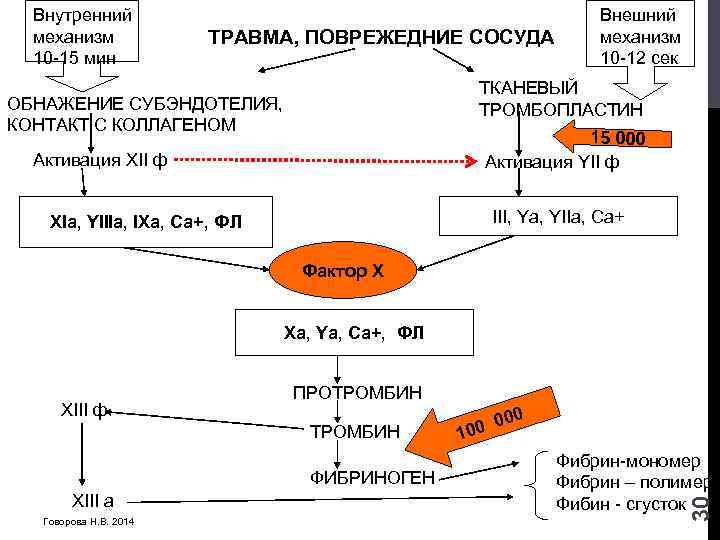 Внутренний механизм 10-15 мин

ТРАВМА, ПОВРЕЖЕДНИЕ СОСУДА

Внешний механизм 10-12 сек

ОБНАЖЕНИЕ СУБЭНДОТЕЛИЯ, КОНТАКТ С КОЛЛАГЕНОМ

ТКАНЕВЫЙ ТРОМБОПЛАСТИН

15 000

Активация XII ф

Активация YII ф

XIa, YIIIa, IXa, Ca+, ФЛ

III, Ya, YIIa, Ca+

Фактор X

Xa, Ya, Ca+, ФЛ

ПРОТРОМБИН

XIII ф

ТРОМБИН

100 000

ФИБРИНОГЕН

Фибрин-мономер
Фибрин – полимер
Фибин - сгусток

XIII a

Говорова Н.В. 2014

30